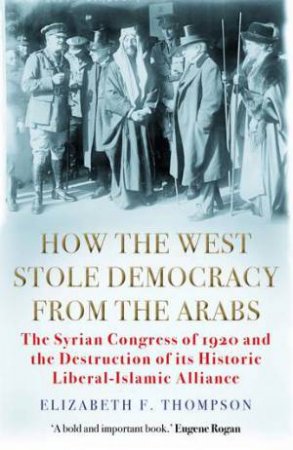 HOW THE WEST STOLE DEMOCRACY FROM THE ARABS

The Syrian Congress of 1920 and the Destruction of its Historic Liberal-Islamic Alliance

ELIZABETH F. THOMPSON

'A bold and important book.' Eugene Rogan